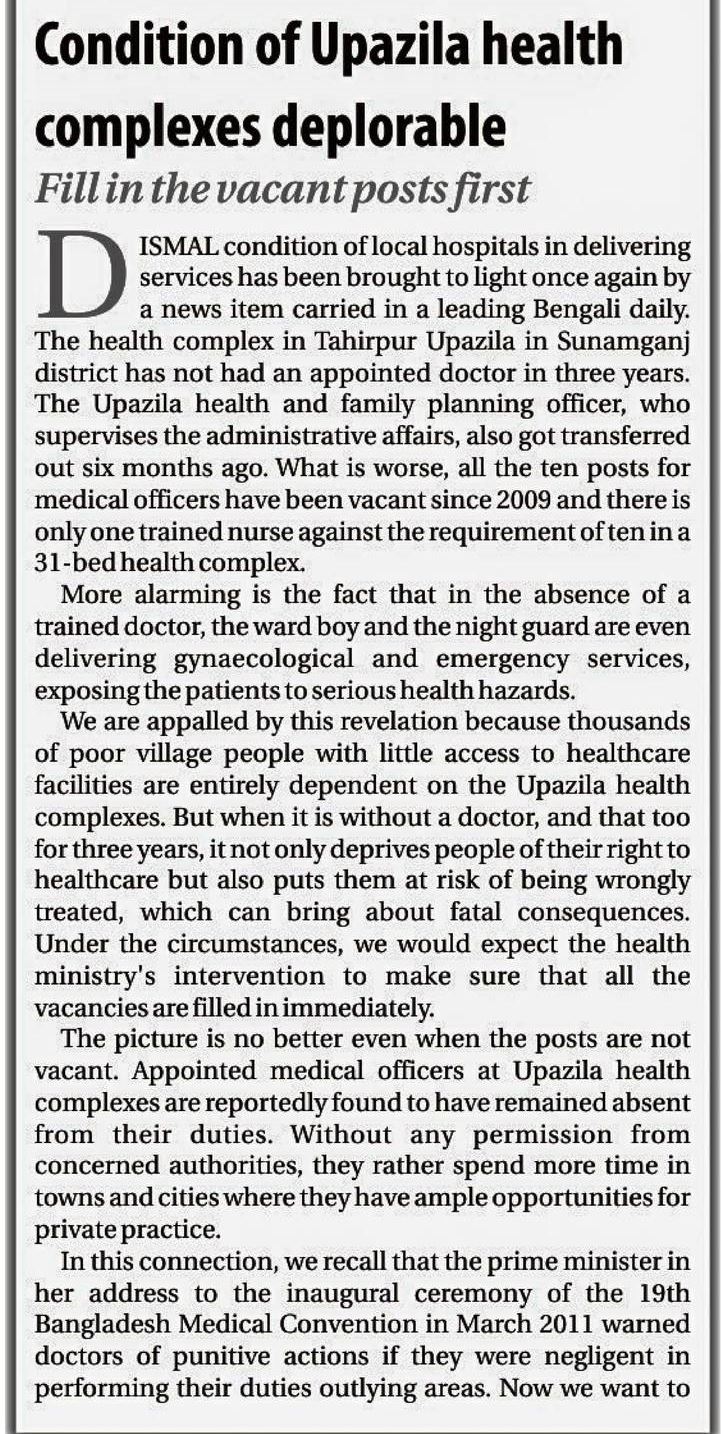 Condition of Upazila health complexes deplorable

Fill in the vacant posts first

DISMAL condition of local hospitals in delivering services has been brought to light once again by a news item carried in a leading Bengali daily. The health complex in Tahirpur Upazila in Sunamganj district has not had an appointed doctor in three years. The Upazila health and family planning officer, who supervises the administrative affairs, also got transferred out six months ago. What is worse, all the ten posts for medical officers have been vacant since 2009 and there is only one trained nurse against the requirement of ten in a 31-bed health complex.

More alarming is the fact that in the absence of a trained doctor, the ward boy and the night guard are even delivering gynaecological and emergency services, exposing the patients to serious health hazards.

We are appalled by this revelation because thousands of poor village people with little access to healthcare facilities are entirely dependent on the Upazila health complexes. But when it is without a doctor, and that too for three years, it not only deprives people of their right to healthcare but also puts them at risk of being wrongly treated, which can bring about fatal consequences. Under the circumstances, we would expect the health ministry's intervention to make sure that all the vacancies are filled in immediately.

The picture is no better even when the posts are not vacant. Appointed medical officers at Upazila health complexes are reportedly found to have remained absent from their duties. Without any permission from concerned authorities, they rather spend more time in towns and cities where they have ample opportunities for private practice.

In this connection, we recall that the prime minister in her address to the inaugural ceremony of the 19th Bangladesh Medical Convention in March 2011 warned doctors of punitive actions if they were negligent in performing their duties outlying areas. Now we want to